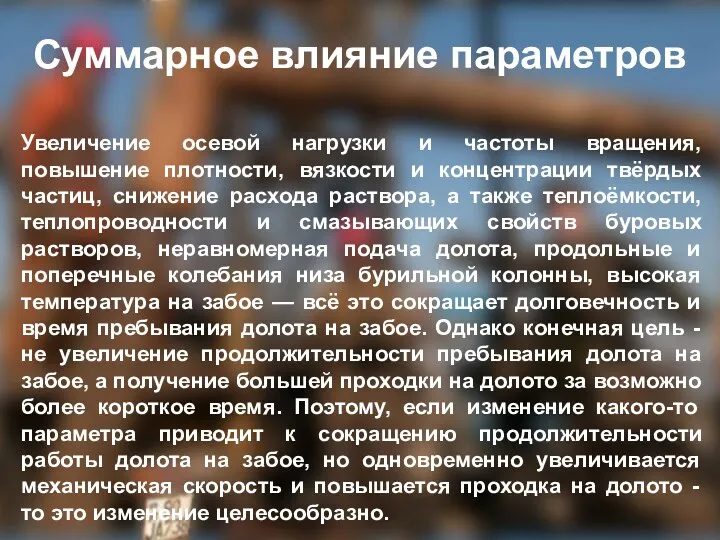 Суммарное влияние параметров

Увеличение осевой нагрузки и частоты вращения, повышение плотности, вязкости и концентрации твёрдых частиц, снижение расхода раствора, а также теплоёмкости, теплопроводности и смазывающих свойств буровых растворов, неравномерная подача долота, продольные и поперечные колебания низа бурильной колонны, высокая температура на забое — всё это сокращает долговечность и время пребывания долота на забое. Однако конечная цель - не увеличение продолжительности пребывания долота на забое, а получение большей проходки на долото за возможно более короткое время. Поэтому, если изменение какого-то параметра приводит к сокращению продолжительности работы долота на забое, но одновременно увеличивается механическая скорость и повышается проходка на долото - то это изменение целесообразно.